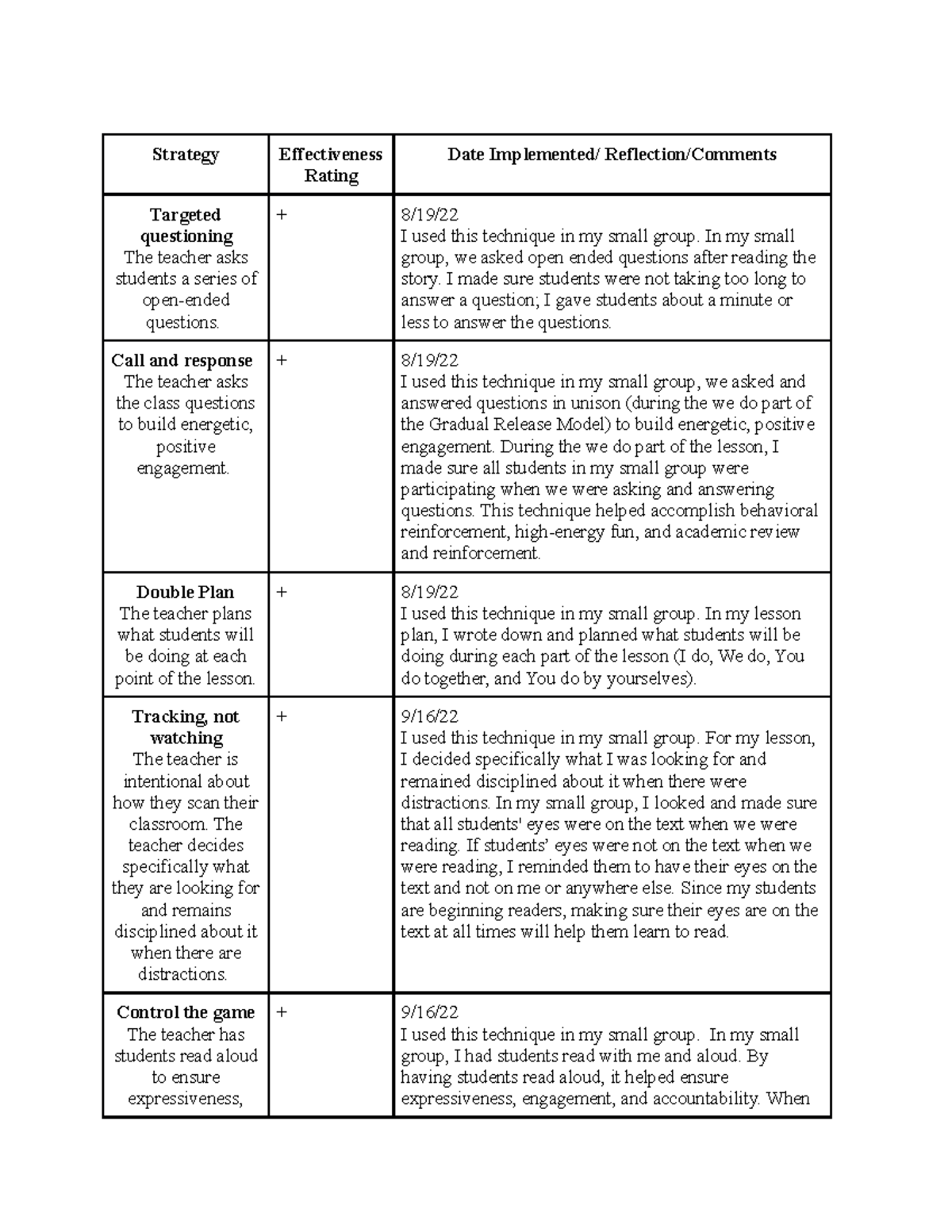 | Strategy | Effectiveness Rating | Date Implemented/ Reflection/Comments |
|---|---|---|
| Targeted questioning The teacher asks students a series of open-ended questions. | + | 8/19/22 I used this technique in my small group. In my small group, we asked open ended questions after reading the story. I made sure students were not taking too long to answer a question; I gave students about a minute or less to answer the questions. |
| Call and response The teacher asks the class questions to build energetic, positive engagement. | + | 8/19/22 I used this technique in my small group, we asked and answered questions in unison (during the we do part of the Gradual Release Model) to build energetic, positive engagement. During the we do part of the lesson, I made sure all students in my small group were participating when we were asking and answering questions. This technique helped accomplish behavioral reinforcement, high-energy fun, and academic review and reinforcement. |
| Double Plan The teacher plans what students will be doing at each point of the lesson. | + | 8/19/22 I used this technique in my small group. In my lesson plan, I wrote down and planned what students will be doing during each part of the lesson (I do, We do, You do together, and You do by yourselves). |
| Tracking, not watching The teacher is intentional about how they scan their classroom. The teacher decides specifically what they are looking for and remains disciplined about it when there are distractions. | + | 9/16/22 I used this technique in my small group. For my lesson, I decided specifically what I was looking for and remained disciplined about it when there were distractions. In my small group, I looked and made sure that all students' eyes were on the text when we were reading. If students' eyes were not on the text when we were reading, I reminded them to have their eyes on the text and not on me or anywhere else. Since my students are beginning readers, making sure their eyes are on the text at all times will help them learn to read. |
| Control the game The teacher has students read aloud to ensure expressiveness, | + | 9/16/22 I used this technique in my small group. In my small group, I had students read with me and aloud. By having students read aloud, it helped ensure expressiveness, engagement, and accountability. When |